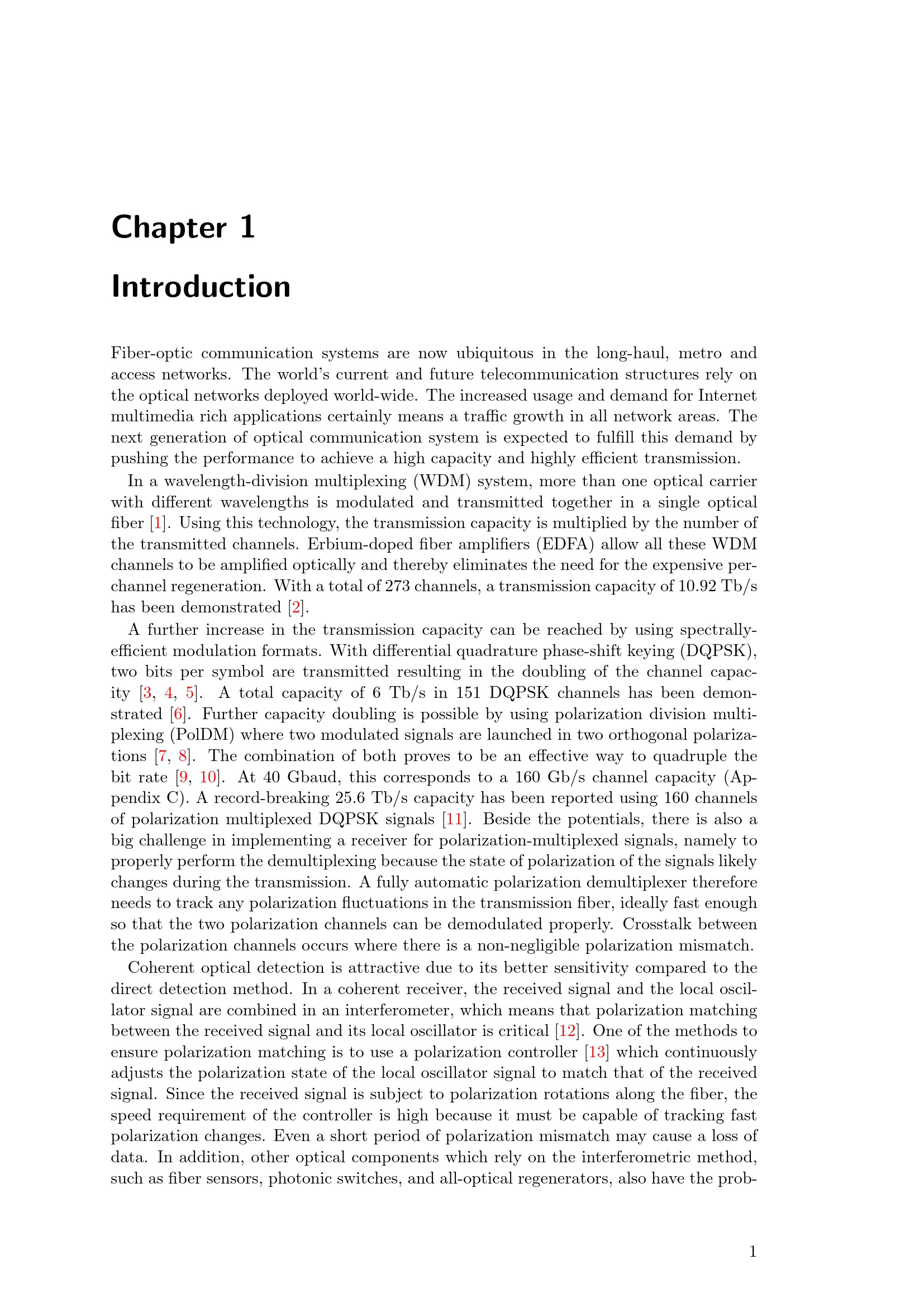 Chapter 1

Introduction

Fiber-optic communication systems are now ubiquitous in the long-haul, metro and access networks. The world's current and future telecommunication structures rely on the optical networks deployed world-wide. The increased usage and demand for Internet multimedia rich applications certainly means a traffic growth in all network areas. The next generation of optical communication system is expected to fulfill this demand by pushing the performance to achieve a high capacity and highly efficient transmission.

In a wavelength-division multiplexing (WDM) system, more than one optical carrier with different wavelengths is modulated and transmitted together in a single optical fiber [1]. Using this technology, the transmission capacity is multiplied by the number of the transmitted channels. Erbium-doped fiber amplifiers (EDFA) allow all these WDM channels to be amplified optically and thereby eliminates the need for the expensive per-channel regeneration. With a total of 273 channels, a transmission capacity of 10.92 Tb/s has been demonstrated [2].

A further increase in the transmission capacity can be reached by using spectrally-efficient modulation formats. With differential quadrature phase-shift keying (DQPSK), two bits per symbol are transmitted resulting in the doubling of the channel capacity [3, 4, 5]. A total capacity of 6 Tb/s in 151 DQPSK channels has been demonstrated [6]. Further capacity doubling is possible by using polarization division multiplexing (PolDM) where two modulated signals are launched in two orthogonal polarizations [7, 8]. The combination of both proves to be an effective way to quadruple the bit rate [9, 10]. At 40 Gbaud, this corresponds to a 160 Gb/s channel capacity (Appendix C). A record-breaking 25.6 Tb/s capacity has been reported using 160 channels of polarization multiplexed DQPSK signals [11]. Beside the potentials, there is also a big challenge in implementing a receiver for polarization-multiplexed signals, namely to properly perform the demultiplexing because the state of polarization of the signals likely changes during the transmission. A fully automatic polarization demultiplexer therefore needs to track any polarization fluctuations in the transmission fiber, ideally fast enough so that the two polarization channels can be demodulated properly. Crosstalk between the polarization channels occurs where there is a non-negligible polarization mismatch.

Coherent optical detection is attractive due to its better sensitivity compared to the direct detection method. In a coherent receiver, the received signal and the local oscillator signal are combined in an interferometer, which means that polarization matching between the received signal and its local oscillator is critical [12]. One of the methods to ensure polarization matching is to use a polarization controller [13] which continuously adjusts the polarization state of the local oscillator signal to match that of the received signal. Since the received signal is subject to polarization rotations along the fiber, the speed requirement of the controller is high because it must be capable of tracking fast polarization changes. Even a short period of polarization mismatch may cause a loss of data. In addition, other optical components which rely on the interferometric method, such as fiber sensors, photonic switches, and all-optical regenerators, also have the prob-

1